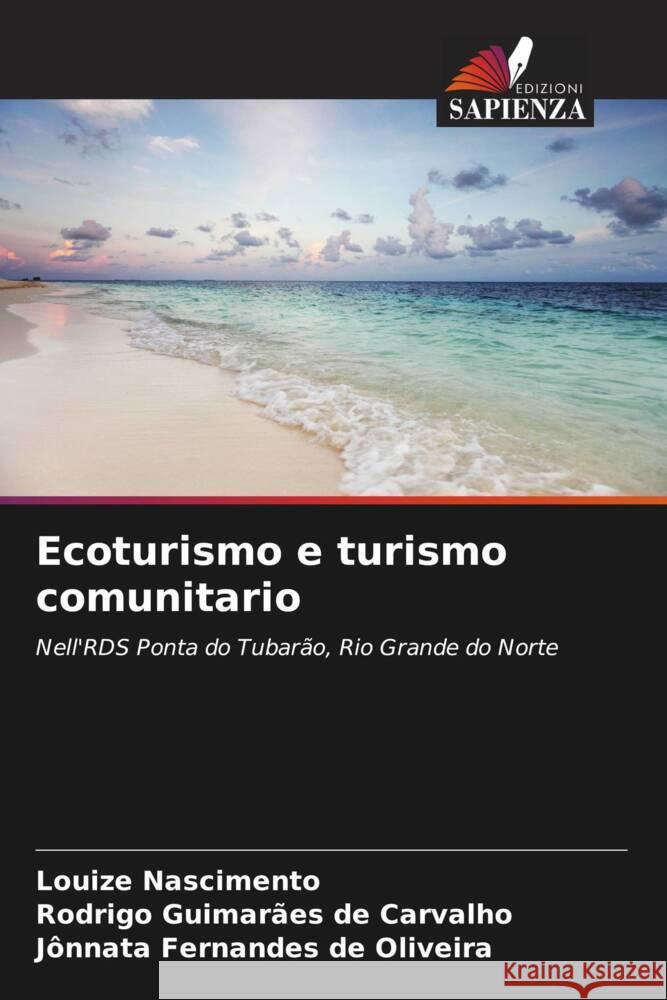 EDIZIONI
SAPIENZA

Ecoturismo e turismo comunitario

Nell'RDS Ponta do Tubarão, Rio Grande do Norte

Louize Nascimento
Rodrigo Guimarães de Carvalho
Jônnata Fernandes de Oliveira